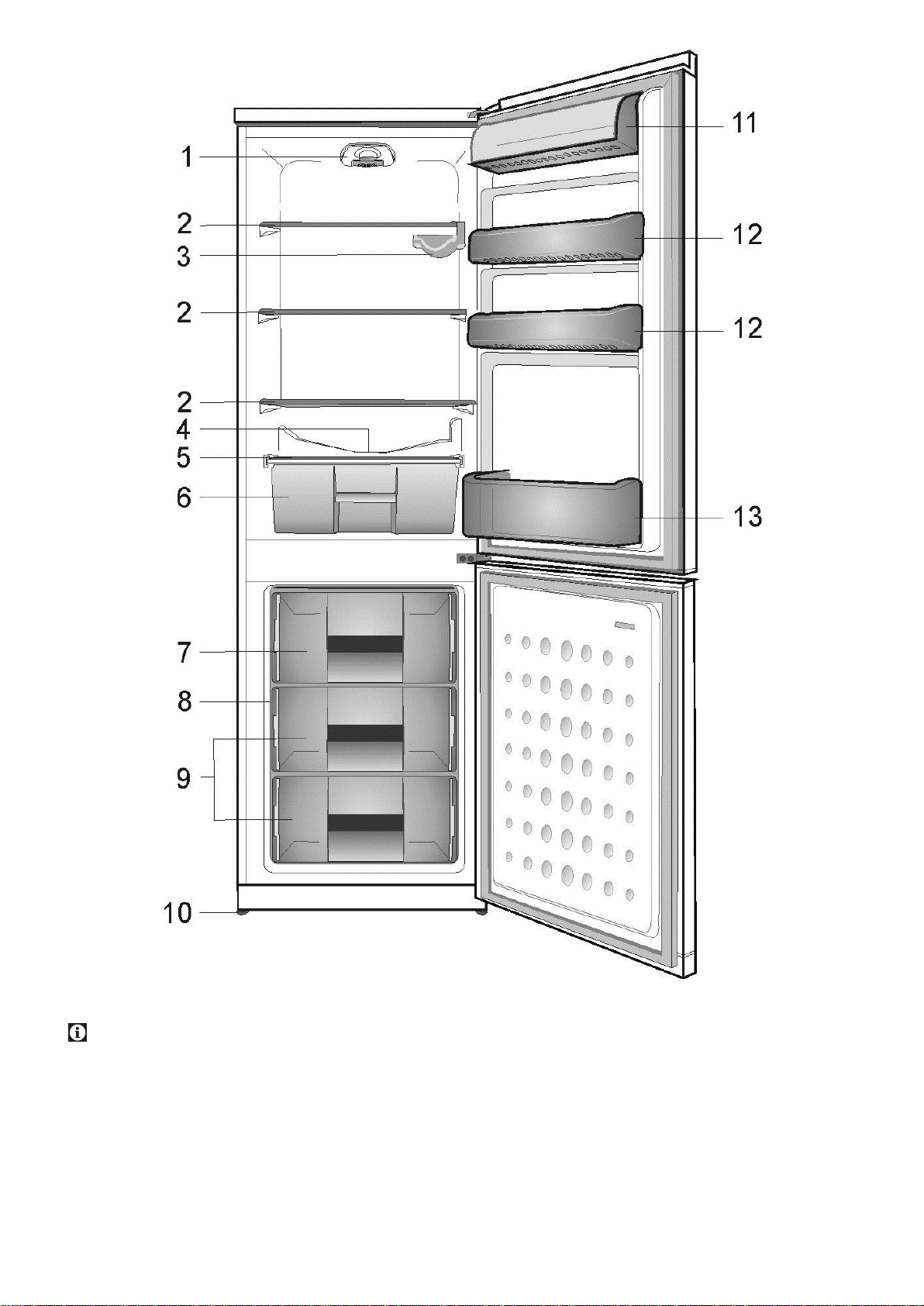 1
2
3
2
2
4
5
6
7
8
9
10
11
12
12
13